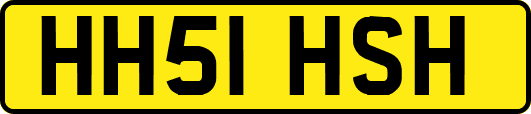 HH51 HSH